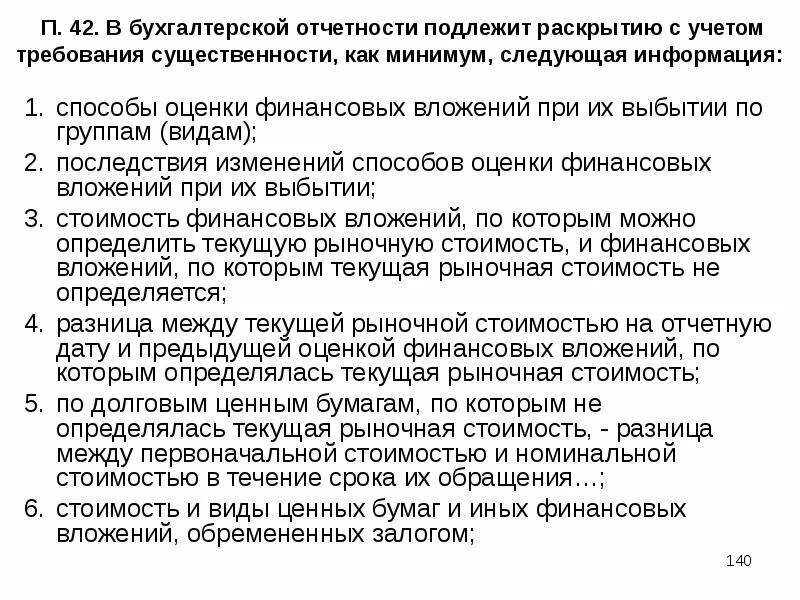 П. 42. В бухгалтерской отчетности подлежит раскрытию с учетом требования существенности, как минимум, следующая информация:

1. способы оценки финансовых вложений при их выбытии по группам (видам);
2. последствия изменений способов оценки финансовых вложений при их выбытии;
3. стоимость финансовых вложений, по которым можно определить текущую рыночную стоимость, и финансовых вложений, по которым текущая рыночная стоимость не определяется;
4. разница между текущей рыночной стоимостью на отчетную дату и предыдущей оценкой финансовых вложений, по которым определялась текущая рыночная стоимость;
5. по долговым ценным бумагам, по которым не определялась текущая рыночная стоимость, - разница между первоначальной стоимостью и номинальной стоимостью в течение срока их обращения…;
6. стоимость и виды ценных бумаг и иных финансовых вложений, обремененных залогом;

140